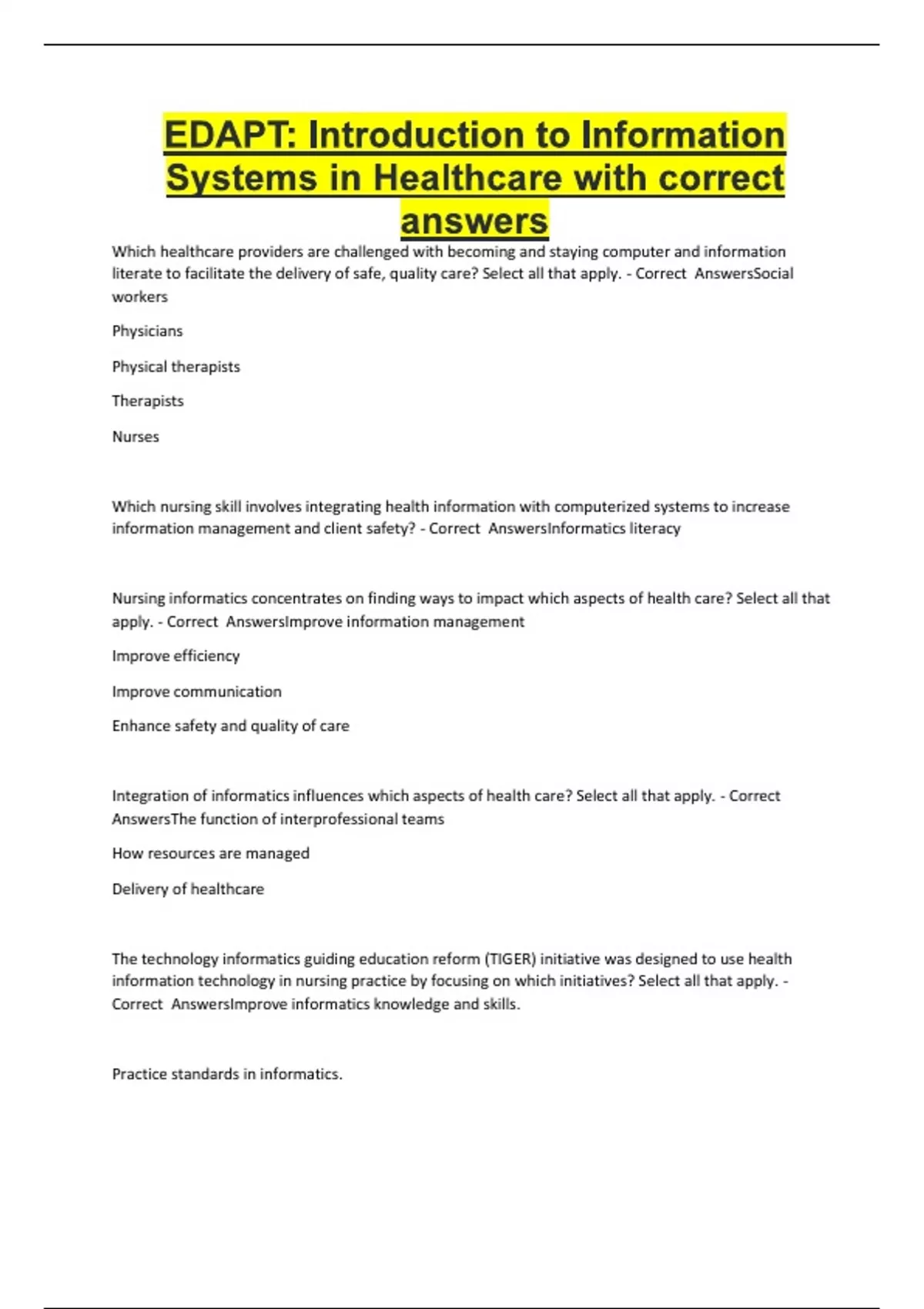 EDAPT: Introduction to Information Systems in Healthcare with correct answers

Which healthcare providers are challenged with becoming and staying computer and information literate to facilitate the delivery of safe, quality care? Select all that apply. - Correct  AnswersSocial workers

Physicians

Physical therapists

Therapists

Nurses

Which nursing skill involves integrating health information with computerized systems to increase information management and client safety? - Correct  AnswersInformatics literacy

Nursing informatics concentrates on finding ways to impact which aspects of health care? Select all that apply. - Correct  AnswersImprove information management

Improve efficiency

Improve communication

Enhance safety and quality of care

Integration of informatics influences which aspects of health care? Select all that apply. - Correct  AnswersThe function of interprofessional teams

How resources are managed

Delivery of healthcare

The technology informatics guiding education reform (TIGER) initiative was designed to use health information technology in nursing practice by focusing on which initiatives? Select all that apply. - Correct  AnswersImprove informatics knowledge and skills.

Practice standards in informatics.